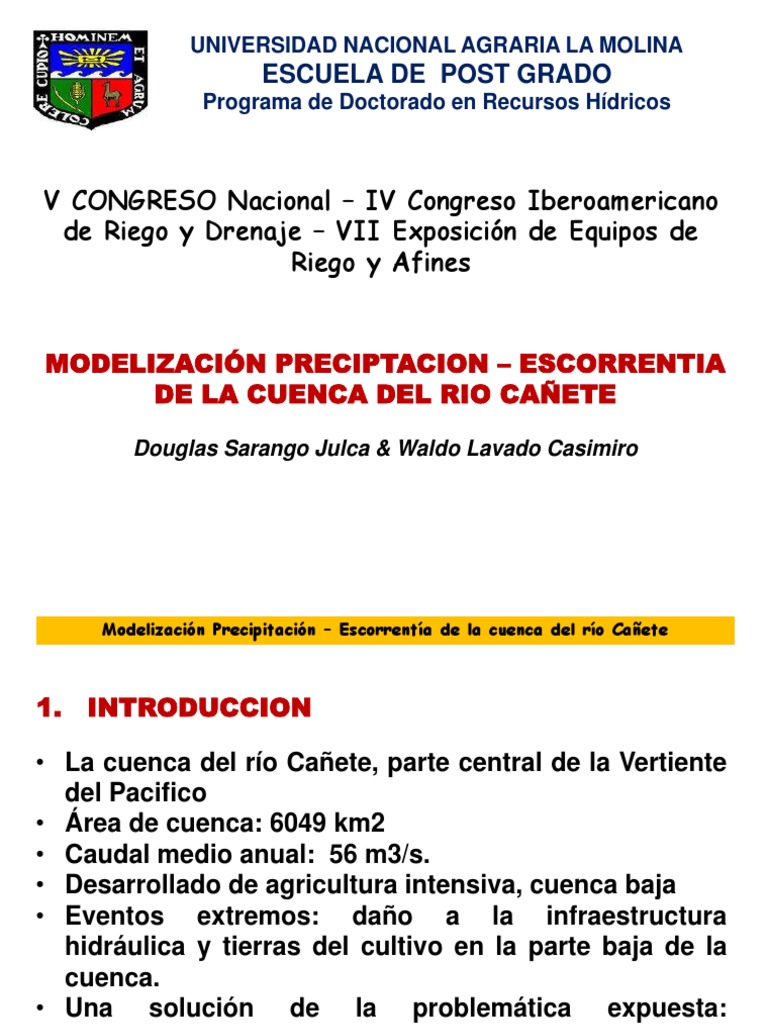 HOMINEM ET AGRUM COLERE CUPIO

UNIVERSIDAD NACIONAL AGRARIA LA MOLINA
ESCUELA DE POST GRADO
Programa de Doctorado en Recursos Hídricos

V CONGRESO Nacional – IV Congreso Iberoamericano de Riego y Drenaje – VII Exposición de Equipos de Riego y Afines

MODELIZACIÓN PRECIPTACION – ESCORRENTIA DE LA CUENCA DEL RIO CAÑETE

Douglas Sarango Julca & Waldo Lavado Casimiro

Modelización Precipitación – Escorrentía de la cuenca del río Cañete

1. INTRODUCCION

• La cuenca del río Cañete, parte central de la Vertiente del Pacifico
• Área de cuenca: 6049 km2
• Caudal medio anual: 56 m3/s.
• Desarrollado de agricultura intensiva, cuenca baja
• Eventos extremos: daño a la infraestructura hidráulica y tierras del cultivo en la parte baja de la cuenca.
• Una solución de la problemática expuesta: